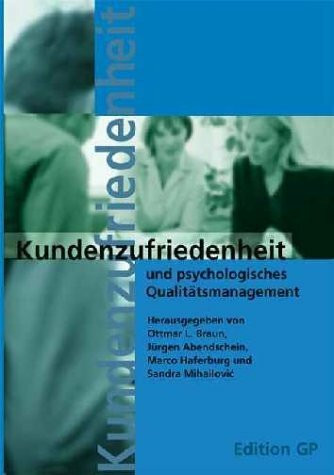 Kundenzufriedenheit

Kundenzufriedenheit

und psychologisches Qualitätsmanagement

Herausgegeben von Ottmar L. Braun, Jürgen Abendschein, Marco Haferburg und Sandra Mihailović

Edition GP